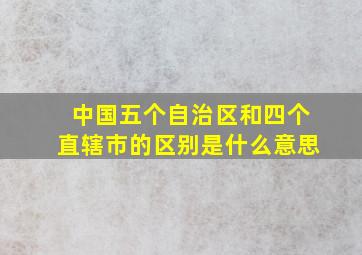 中国五个自治区和四个直辖市的区别是什么意思